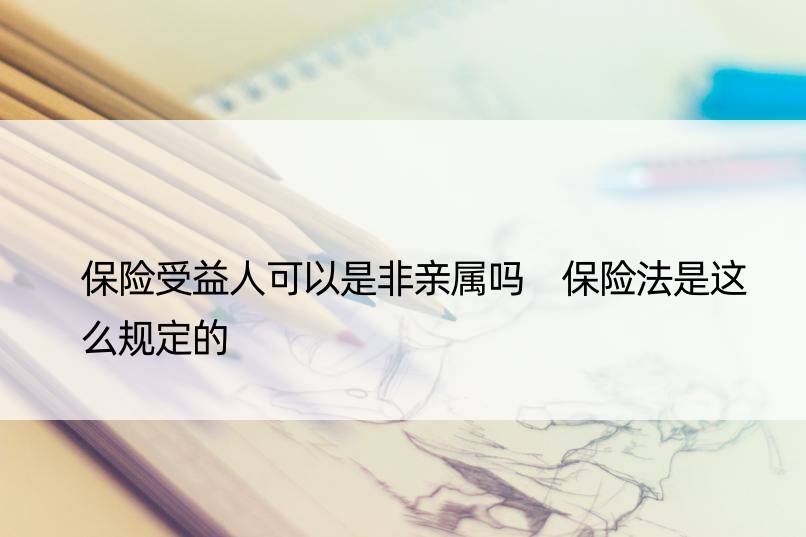 保险受益人可以是非亲属吗　保险法是这么规定的